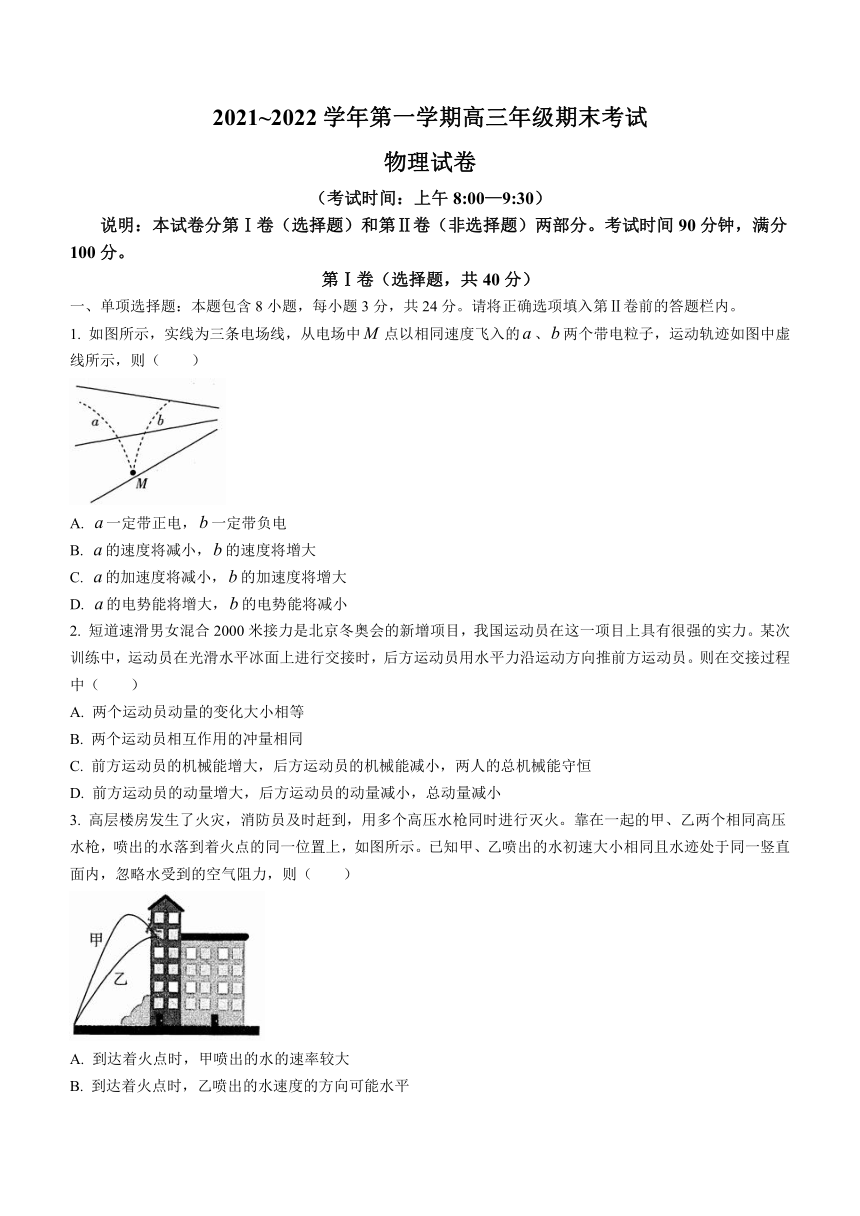 2021~2022 学年第一学期高三年级期末考试

物理试卷

（考试时间：上午 8:00—9:30）

说明：本试卷分第Ⅰ卷（选择题）和第Ⅱ卷（非选择题）两部分。考试时间 90 分钟，满分 100 分。

第Ⅰ卷（选择题，共 40 分）

一、单项选择题：本题包含 8 小题，每小题 3 分，共 24 分。请将正确选项填入第Ⅱ卷前的答题栏内。

1. 如图所示，实线为三条电场线，从电场中 $M$ 点以相同速度飞入的 $a$、$b$ 两个带电粒子，运动轨迹如图中虚线所示，则（　　）

a
b
M

A. $a$ 一定带正电，$b$ 一定带负电

B. $a$ 的速度将减小，$b$ 的速度将增大

C. $a$ 的加速度将减小，$b$ 的加速度将增大

D. $a$ 的电势能将增大，$b$ 的电势能将减小

2. 短道速滑男女混合 2000 米接力是北京冬奥会的新增项目，我国运动员在这一项目上具有很强的实力。某次训练中，运动员在光滑水平冰面上进行交接时，后方运动员用水平力沿运动方向推前方运动员。则在交接过程中（　　）

A. 两个运动员动量的变化大小相等

B. 两个运动员相互作用的冲量相同

C. 前方运动员的机械能增大，后方运动员的机械能减小，两人的总机械能守恒

D. 前方运动员的动量增大，后方运动员的动量减小，总动量减小

3. 高层楼房发生了火灾，消防员及时赶到，用多个高压水枪同时进行灭火。靠在一起的甲、乙两个相同高压水枪，喷出的水落到着火点的同一位置上，如图所示。已知甲、乙喷出的水初速大小相同且水迹处于同一竖直面内，忽略水受到的空气阻力，则（　　）

甲
乙

A. 到达着火点时，甲喷出的水的速率较大

B. 到达着火点时，乙喷出的水速度的方向可能水平